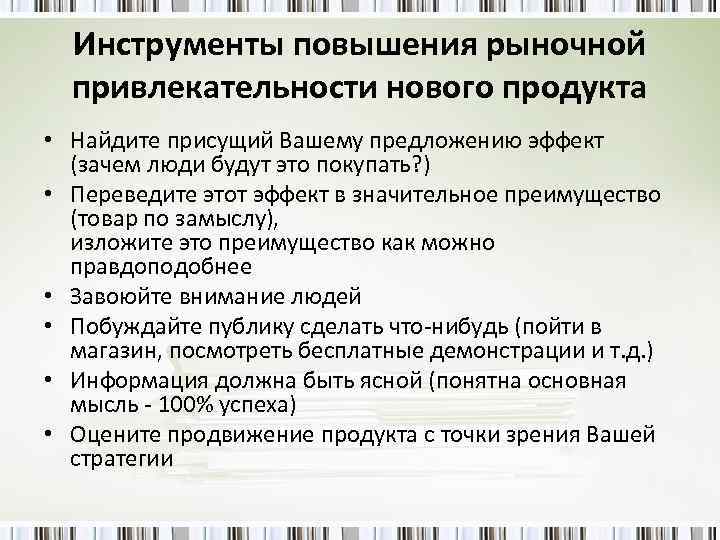 Инструменты повышения рыночной привлекательности нового продукта

• Найдите присущий Вашему предложению эффект (зачем люди будут это покупать?)
• Переведите этот эффект в значительное преимущество (товар по замыслу), изложите это преимущество как можно правдоподобнее
• Завоюйте внимание людей
• Побуждайте публику сделать что-нибудь (пойти в магазин, посмотреть бесплатные демонстрации и т.д.)
• Информация должна быть ясной (понятна основная мысль - 100% успеха)
• Оцените продвижение продукта с точки зрения Вашей стратегии